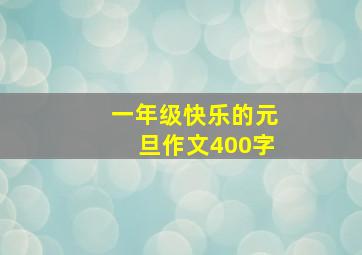 一年级快乐的元旦作文400字